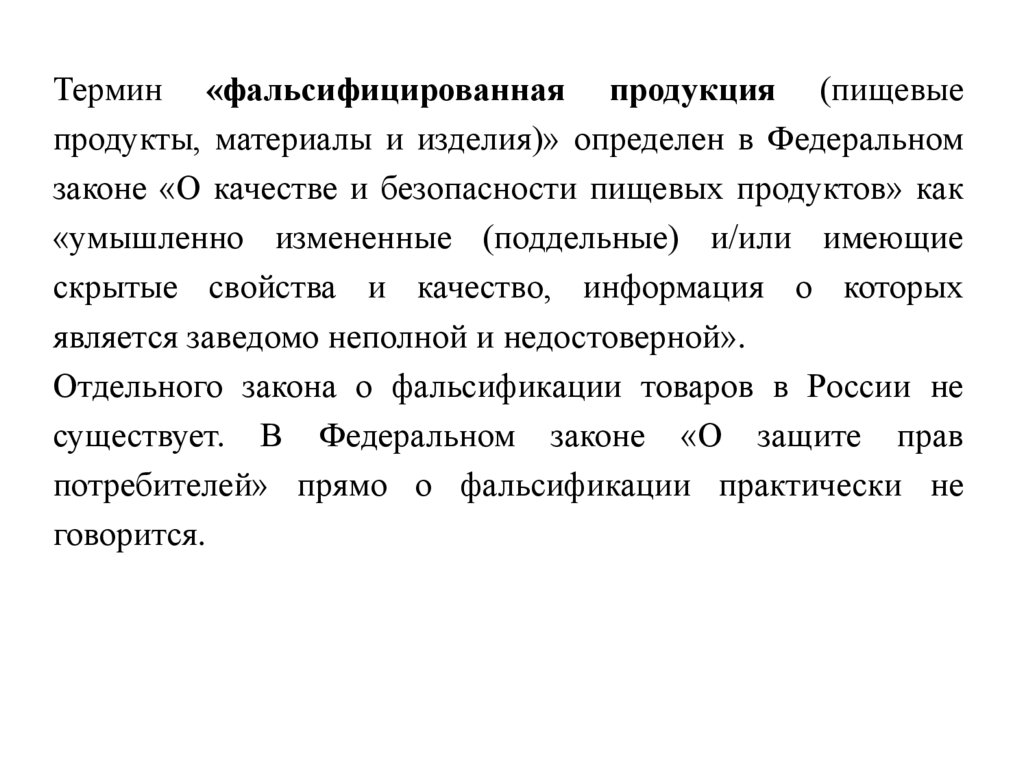 Термин «фальсифицированная продукция (пищевые продукты, материалы и изделия)» определен в Федеральном законе «О качестве и безопасности пищевых продуктов» как «умышленно измененные (поддельные) и/или имеющие скрытые свойства и качество, информация о которых является заведомо неполной и недостоверной».

Отдельного закона о фальсификации товаров в России не существует. В Федеральном законе «О защите прав потребителей» прямо о фальсификации практически не говорится.